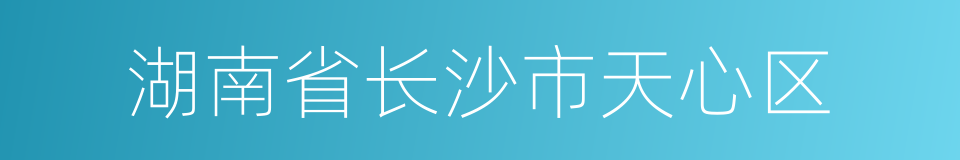 湖南省长沙市天心区